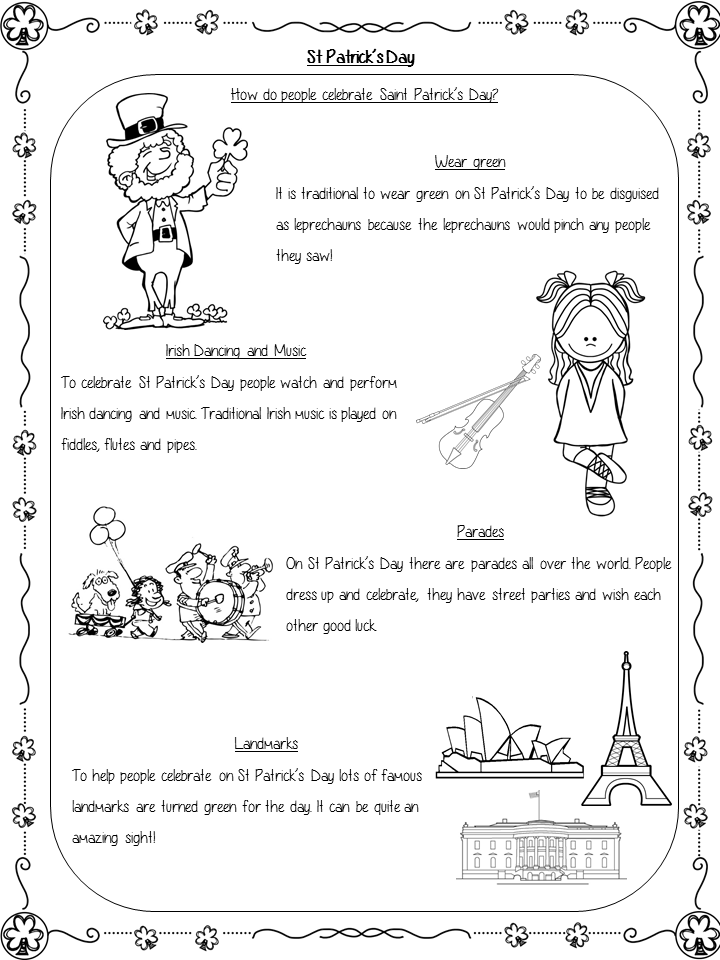 St Patrick's Day

How do people celebrate Saint Patrick's Day?

Wear green

It is traditional to wear green on St Patrick's Day to be disguised as leprechauns because the leprechauns would pinch any people they saw!

Irish Dancing and Music

To celebrate St Patrick's Day people watch and perform Irish dancing and music. Traditional Irish music is played on fiddles, flutes and pipes.

Parades

On St Patrick's Day there are parades all over the world. People dress up and celebrate, they have street parties and wish each other good luck.

Landmarks

To help people celebrate on St Patrick's Day lots of famous landmarks are turned green for the day. It can be quite an amazing sight!